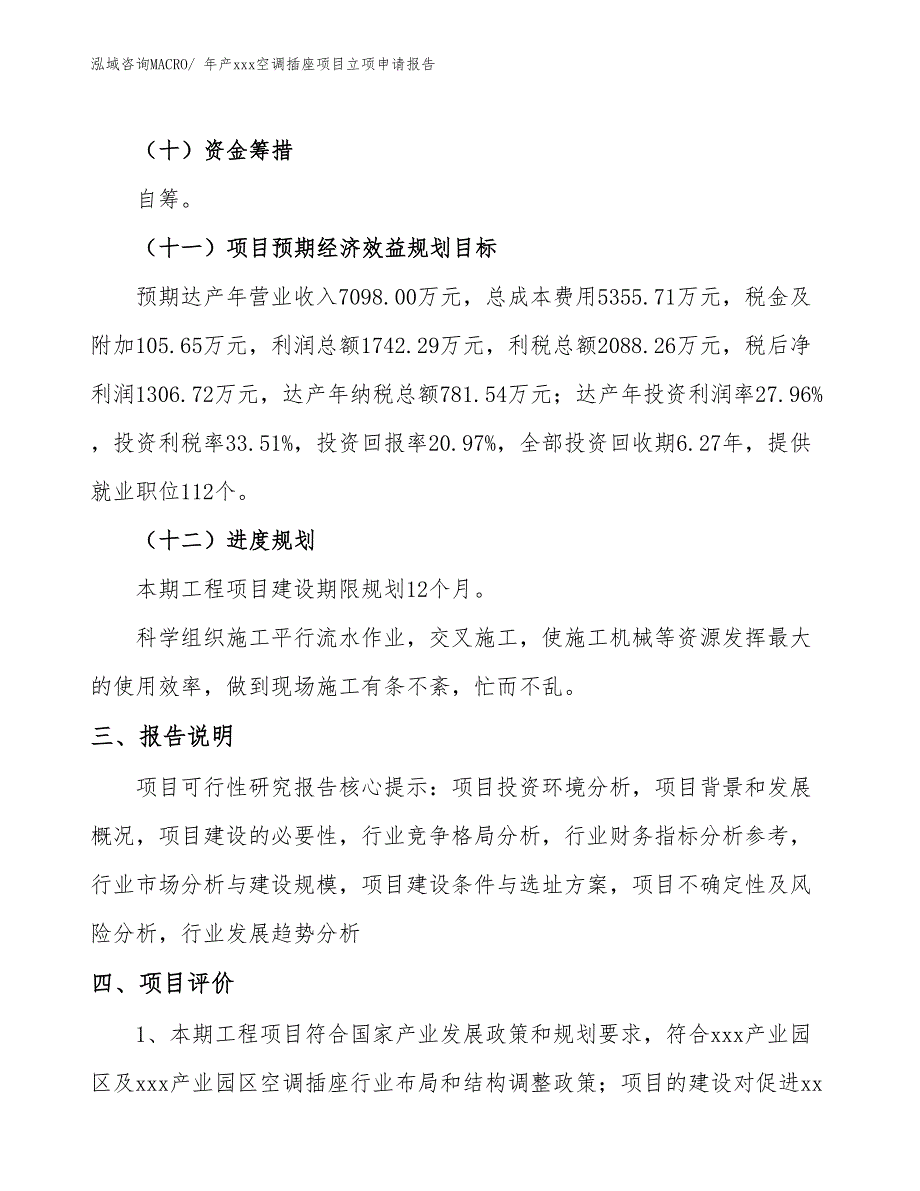 泓域咨询MACRO/ 年产xxx空调插座项目立项申请报告

（十）资金筹措

自筹。

（十一）项目预期经济效益规划目标

预期达产年营业收入7098.00万元，总成本费用5355.71万元，税金及附加105.65万元，利润总额1742.29万元，利税总额2088.26万元，税后净利润1306.72万元，达产年纳税总额781.54万元；达产年投资利润率27.96%，投资利税率33.51%，投资回报率20.97%，全部投资回收期6.27年，提供就业职位112个。

（十二）进度规划

本期工程项目建设期限规划12个月。

科学组织施工平行流水作业，交叉施工，使施工机械等资源发挥最大的使用效率，做到现场施工有条不紊，忙而不乱。

三、报告说明

项目可行性研究报告核心提示：项目投资环境分析，项目背景和发展概况，项目建设的必要性，行业竞争格局分析，行业财务指标分析参考，行业市场分析与建设规模，项目建设条件与选址方案，项目不确定性及风险分析，行业发展趋势分析

四、项目评价

1、本期工程项目符合国家产业发展政策和规划要求，符合xxx产业园区及xxx产业园区空调插座行业布局和结构调整政策；项目的建设对促进xx